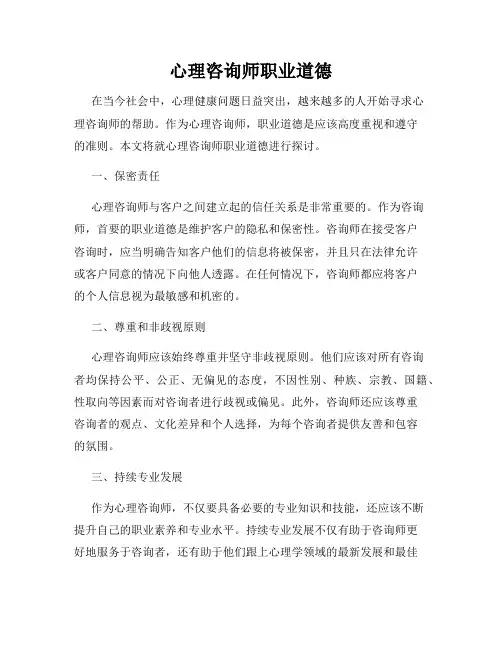 心理咨询师职业道德

在当今社会中，心理健康问题日益突出，越来越多的人开始寻求心理咨询师的帮助。作为心理咨询师，职业道德是应该高度重视和遵守的准则。本文将就心理咨询师职业道德进行探讨。

一、保密责任

心理咨询师与客户之间建立起的信任关系是非常重要的。作为咨询师，首要的职业道德是维护客户的隐私和保密性。咨询师在接受客户咨询时，应当明确告知客户他们的信息将被保密，并且只在法律允许或客户同意的情况下向他人透露。在任何情况下，咨询师都应将客户的个人信息视为最敏感和机密的。

二、尊重和非歧视原则

心理咨询师应该始终尊重并坚守非歧视原则。他们应该对所有咨询者均保持公平、公正、无偏见的态度，不因性别、种族、宗教、国籍、性取向等因素而对咨询者进行歧视或偏见。此外，咨询师还应该尊重咨询者的观点、文化差异和个人选择，为每个咨询者提供友善和包容的氛围。

三、持续专业发展

作为心理咨询师，不仅要具备必要的专业知识和技能，还应该不断提升自己的职业素养和专业水平。持续专业发展不仅有助于咨询师更好地服务于咨询者，还有助于他们跟上心理学领域的最新发展和最佳